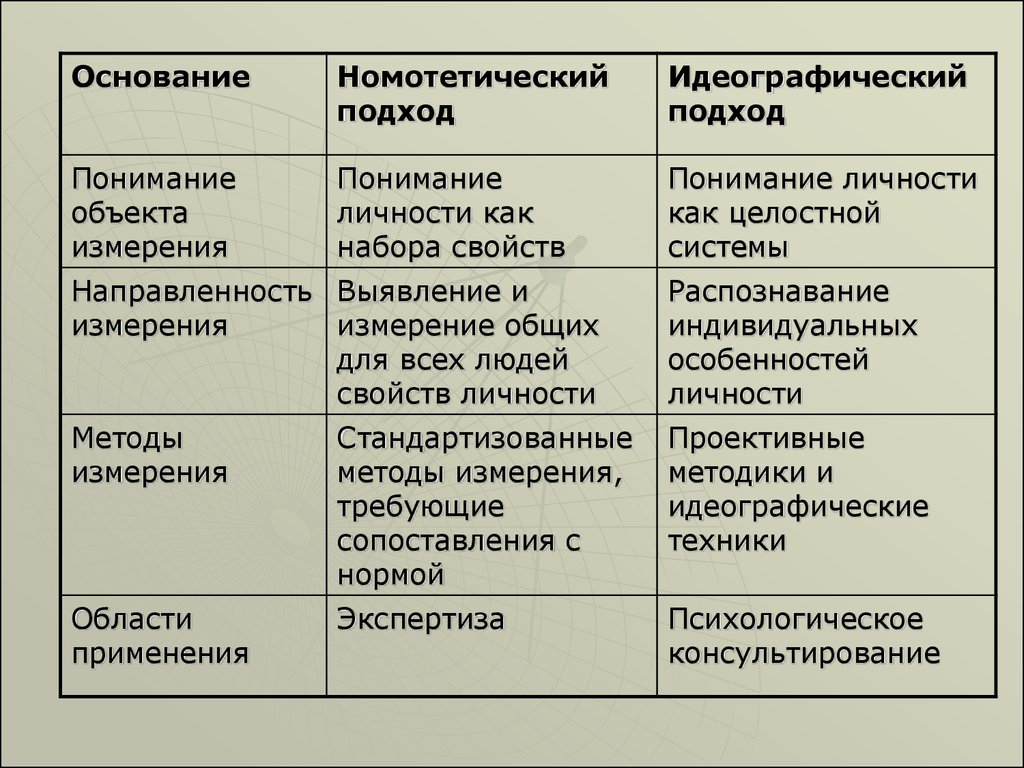 | Основание | Номотетический подход | Идеографический подход |
|---|---|---|
| Понимание объекта измерения | Понимание личности как набора свойств | Понимание личности как целостной системы |
| Направленность измерения | Выявление и измерение общих для всех людей свойств личности | Распознавание индивидуальных особенностей личности |
| Методы измерения | Стандартизованные методы измерения, требующие сопоставления с нормой | Проективные методики и идеографические техники |
| Области применения | Экспертиза | Психологическое консультирование |